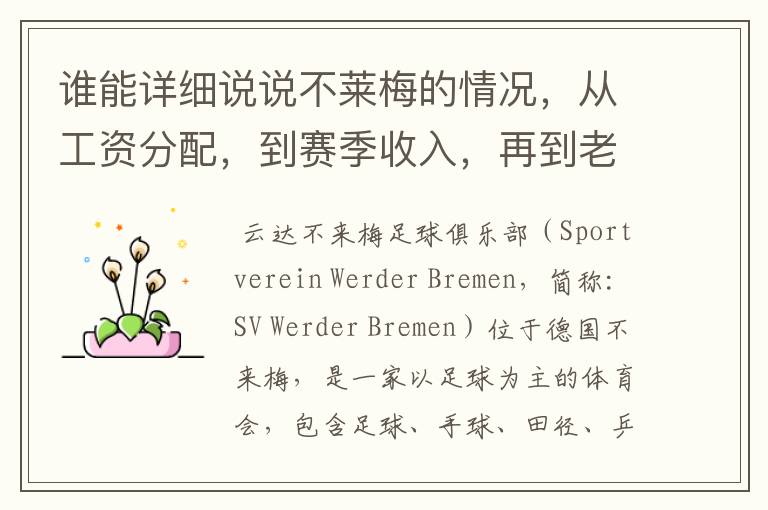 谁能详细说说不莱梅的情况，从工资分配，到赛季收入，再到老

云达不来梅足球俱乐部（Sportverein Werder Bremen，简称：SV Werder Bremen）位于德国不来梅，是一家以足球为主的体育会，包含足球、手球、田径、乒